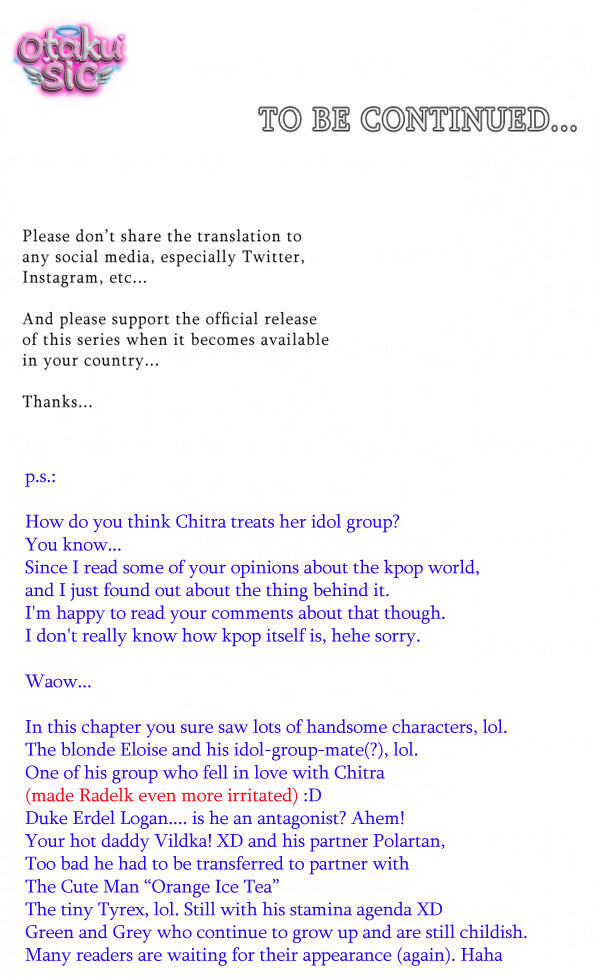 otaku sic

TO BE CONTINUED...

Please don't share the translation to any social media, especially Twitter, Instagram, etc...

And please support the official release of this series when it becomes available in your country...

Thanks...

p.s.:

How do you think Chitra treats her idol group?
You know...
Since I read some of your opinions about the kpop world, and I just found out about the thing behind it.
I'm happy to read your comments about that though.
I don't really know how kpop itself is, hehe sorry.

Waow...

In this chapter you sure saw lots of handsome characters, lol.
The blonde Eloise and his idol-group-mate(?), lol.
One of his group who fell in love with Chitra
(made Radelk even more irritated) :D
Duke Erdel Logan.... is he an antagonist? Ahem!
Your hot daddy Vildka! XD and his partner Polartan,
Too bad he had to be transferred to partner with
The Cute Man "Orange Ice Tea"
The tiny Tyrex, lol. Still with his stamina agenda XD
Green and Grey who continue to grow up and are still childish.
Many readers are waiting for their appearance (again). Haha